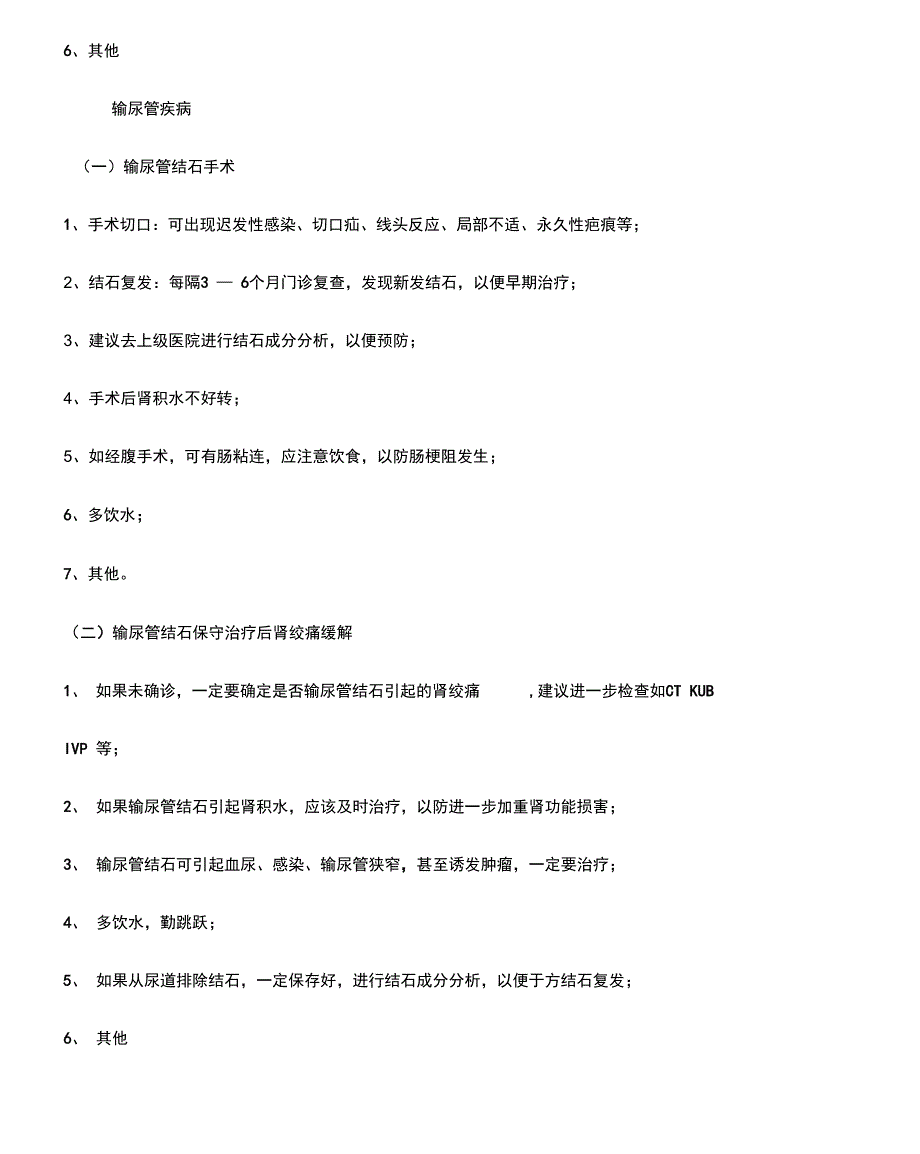 6、其他

输尿管疾病

（一）输尿管结石手术

1、手术切口：可出现迟发性感染、切口疝、线头反应、局部不适、永久性疤痕等；

2、结石复发：每隔3 — 6个月门诊复查，发现新发结石，以便早期治疗；

3、建议去上级医院进行结石成分分析，以便预防；

4、手术后肾积水不好转；

5、如经腹手术，可有肠粘连，应注意饮食，以防肠梗阻发生；

6、多饮水；

7、其他。

（二）输尿管结石保守治疗后肾绞痛缓解

1、 如果未确诊，一定要确定是否输尿管结石引起的肾绞痛 ，建议进一步检查如CT KUB IVP 等；

2、 如果输尿管结石引起肾积水，应该及时治疗，以防进一步加重肾功能损害；

3、 输尿管结石可引起血尿、感染、输尿管狭窄，甚至诱发肿瘤，一定要治疗；

4、 多饮水，勤跳跃；

5、 如果从尿道排除结石，一定保存好，进行结石成分分析，以便于方结石复发；

6、 其他